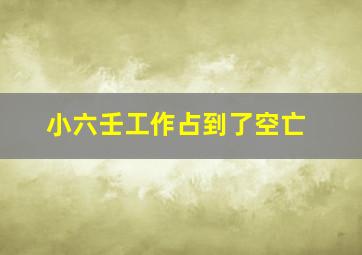 小六壬工作占到了空亡